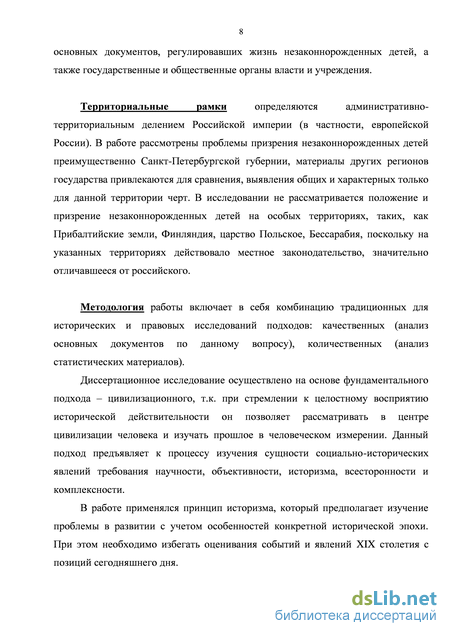 8

основных документов, регулировавших жизнь незаконнорожденных детей, а также государственные и общественные органы власти и учреждения.

Территориальные рамки определяются административно-территориальным делением Российской империи (в частности, европейской России). В работе рассмотрены проблемы призрения незаконнорожденных детей преимущественно Санкт-Петербургской губернии, материалы других регионов государства привлекаются для сравнения, выявления общих и характерных только для данной территории черт. В исследовании не рассматривается положение и призрение незаконнорожденных детей на особых территориях, таких, как Прибалтийские земли, Финляндия, царство Польское, Бессарабия, поскольку на указанных территориях действовало местное законодательство, значительно отличавшееся от российского.

Методология работы включает в себя комбинацию традиционных для исторических и правовых исследований подходов: качественных (анализ основных документов по данному вопросу), количественных (анализ статистических материалов).

Диссертационное исследование осуществлено на основе фундаментального подхода – цивилизационного, т.к. при стремлении к целостному восприятию исторической действительности он позволяет рассматривать в центре цивилизации человека и изучать прошлое в человеческом измерении. Данный подход предъявляет к процессу изучения сущности социально-исторических явлений требования научности, объективности, историзма, всесторонности и комплексности.

В работе применялся принцип историзма, который предполагает изучение проблемы в развитии с учетом особенностей конкретной исторической эпохи. При этом необходимо избегать оценивания событий и явлений XIX столетия с позиций сегодняшнего дня.

dsLib.net
библиотека диссертаций